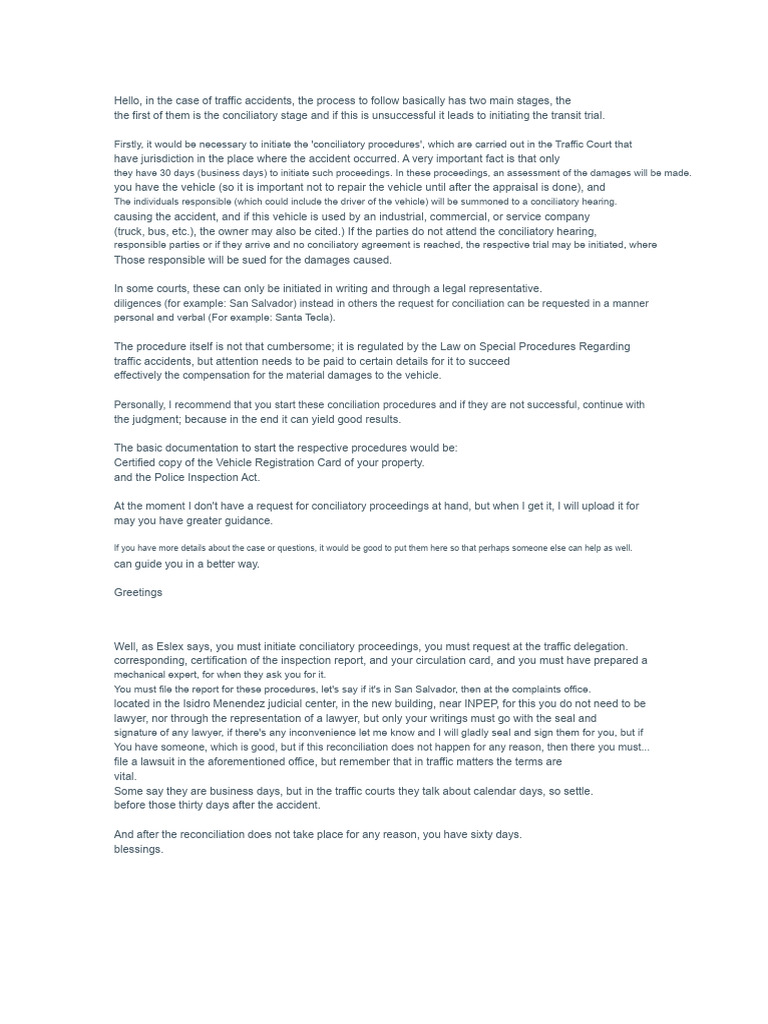 Hello, in the case of traffic accidents, the process to follow basically has two main stages, the the first of them is the conciliatory stage and if this is unsuccessful it leads to initiating the transit trial.

Firstly, it would be necessary to initiate the 'conciliatory procedures', which are carried out in the Traffic Court that have jurisdiction in the place where the accident occurred. A very important fact is that only they have 30 days (business days) to initiate such proceedings. In these proceedings, an assessment of the damages will be made. you have the vehicle (so it is important not to repair the vehicle until after the appraisal is done), and The individuals responsible (which could include the driver of the vehicle) will be summoned to a conciliatory hearing. causing the accident, and if this vehicle is used by an industrial, commercial, or service company (truck, bus, etc.), the owner may also be cited.) If the parties do not attend the conciliatory hearing, responsible parties or if they arrive and no conciliatory agreement is reached, the respective trial may be initiated, where Those responsible will be sued for the damages caused.

In some courts, these can only be initiated in writing and through a legal representative. diligences (for example: San Salvador) instead in others the request for conciliation can be requested in a manner personal and verbal (For example: Santa Tecla).

The procedure itself is not that cumbersome; it is regulated by the Law on Special Procedures Regarding traffic accidents, but attention needs to be paid to certain details for it to succeed effectively the compensation for the material damages to the vehicle.

Personally, I recommend that you start these conciliation procedures and if they are not successful, continue with the judgment; because in the end it can yield good results.

The basic documentation to start the respective procedures would be:
Certified copy of the Vehicle Registration Card of your property.
and the Police Inspection Act.

At the moment I don't have a request for conciliatory proceedings at hand, but when I get it, I will upload it for may you have greater guidance.

If you have more details about the case or questions, it would be good to put them here so that perhaps someone else can help as well. can guide you in a better way.

Greetings

Well, as Eslex says, you must initiate conciliatory proceedings, you must request at the traffic delegation. corresponding, certification of the inspection report, and your circulation card, and you must have prepared a mechanical expert, for when they ask you for it.
You must file the report for these procedures, let's say if it's in San Salvador, then at the complaints office. located in the Isidro Menendez judicial center, in the new building, near INPEP, for this you do not need to be lawyer, nor through the representation of a lawyer, but only your writings must go with the seal and signature of any lawyer, if there's any inconvenience let me know and I will gladly seal and sign them for you, but if You have someone, which is good, but if this reconciliation does not happen for any reason, then there you must... file a lawsuit in the aforementioned office, but remember that in traffic matters the terms are vital.
Some say they are business days, but in the traffic courts they talk about calendar days, so settle. before those thirty days after the accident.

And after the reconciliation does not take place for any reason, you have sixty days.
blessings.